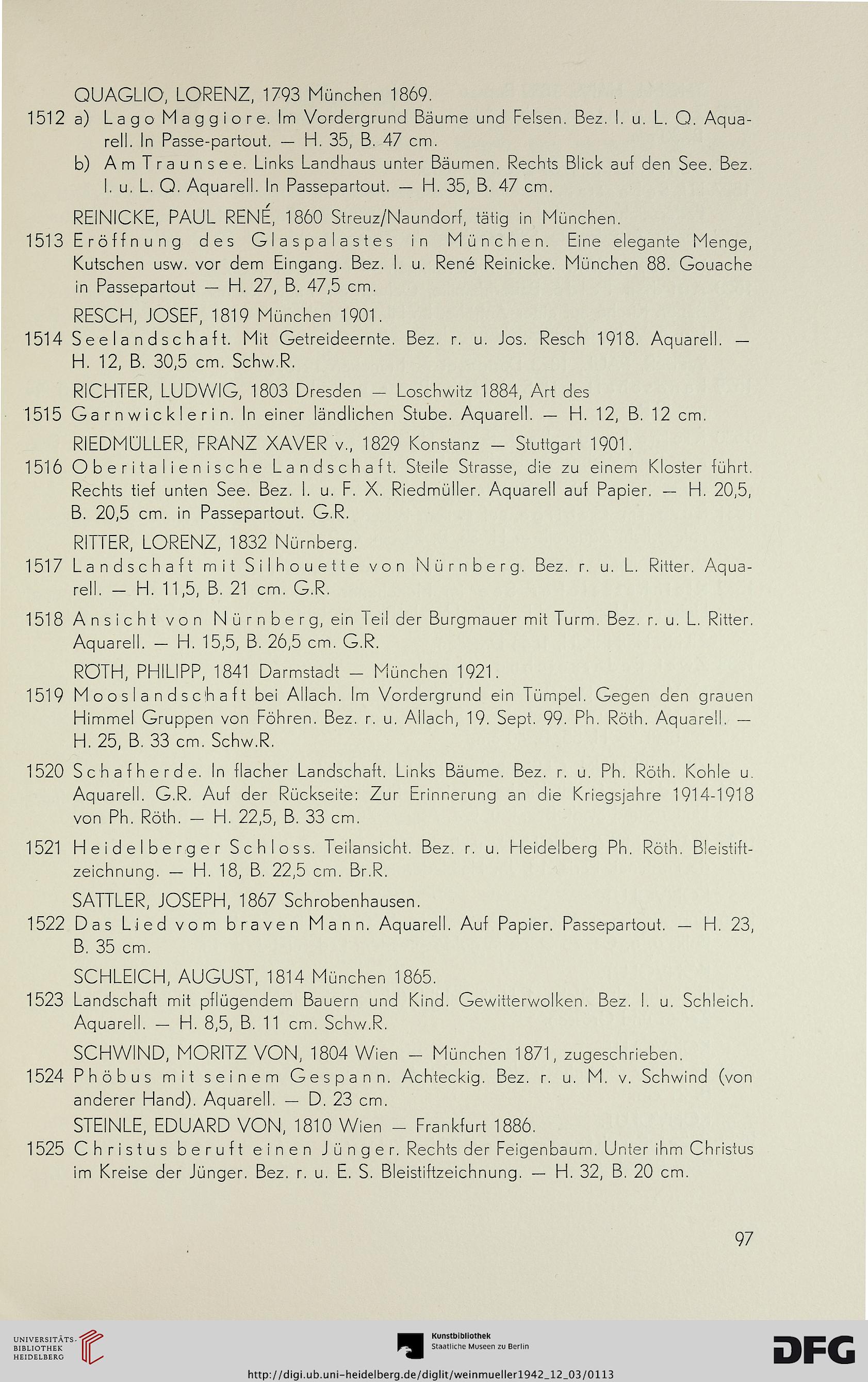 QUAGLIO, LORENZ, 1793 München 1869.

1512 a) Lago Maggiore. Im Vordergrund Bäume und Felsen. Bez. l. u. L. Q. Aquarell. In Passe-partout. — H. 35, B. 47 cm.

b) Am Traunsee. Links Landhaus unter Bäumen. Rechts Blick auf den See. Bez. l. u. L. Q. Aquarell. In Passepartout. — H. 35, B. 47 cm.

REINICKE, PAUL RENÉ, 1860 Streuz/Naundorf, tätig in München.

1513 Eröffnung des Glaspalastes in München. Eine elegante Menge, Kutschen usw. vor dem Eingang. Bez. l. u. René Reinicke. München 88. Gouache in Passepartout — H. 27, B. 47,5 cm.

RESCH, JOSEF, 1819 München 1901.

1514 Seelandschaft. Mit Getreideernte. Bez. r. u. Jos. Resch 1918. Aquarell. — H. 12, B. 30,5 cm. Schw.R.

RICHTER, LUDWIG, 1803 Dresden — Loschwitz 1884, Art des

1515 Garnwicklerin. In einer ländlichen Stube. Aquarell. — H. 12, B. 12 cm.

RIEDMÜLLER, FRANZ XAVER v., 1829 Konstanz — Stuttgart 1901.

1516 Oberitalienische Landschaft. Steile Strasse, die zu einem Kloster führt. Rechts tief unten See. Bez. l. u. F. X. Riedmüller. Aquarell auf Papier. — H. 20,5, B. 20,5 cm. in Passepartout. G.R.

RITTER, LORENZ, 1832 Nürnberg.

1517 Landschaft mit Silhouette von Nürnberg. Bez. r. u. L. Ritter. Aquarell. — H. 11,5, B. 21 cm. G.R.

1518 Ansicht von Nürnberg, ein Teil der Burgmauer mit Turm. Bez. r. u. L. Ritter. Aquarell. — H. 15,5, B. 26,5 cm. G.R.

RÖTH, PHILIPP, 1841 Darmstadt — München 1921.

1519 Mooslandschaft bei Allach. Im Vordergrund ein Tümpel. Gegen den grauen Himmel Gruppen von Föhren. Bez. r. u. Allach, 19. Sept. 99. Ph. Röth. Aquarell. — H. 25, B. 33 cm. Schw.R.

1520 Schafherde. In flacher Landschaft. Links Bäume. Bez. r. u. Ph. Röth. Kohle u. Aquarell. G.R. Auf der Rückseite: Zur Erinnerung an die Kriegsjahre 1914-1918 von Ph. Röth. — H. 22,5, B. 33 cm.

1521 Heidelberger Schloss. Teilansicht. Bez. r. u. Heidelberg Ph. Röth. Bleistiftzeichnung. — H. 18, B. 22,5 cm. Br.R.

SATTLER, JOSEPH, 1867 Schrobenhausen.

1522 Das Lied vom braven Mann. Aquarell. Auf Papier. Passepartout. — H. 23, B. 35 cm.

SCHLEICH, AUGUST, 1814 München 1865.

1523 Landschaft mit pflügendem Bauern und Kind. Gewitterwolken. Bez. l. u. Schleich. Aquarell. — H. 8,5, B. 11 cm. Schw.R.

SCHWIND, MORITZ VON, 1804 Wien — München 1871, zugeschrieben.

1524 Phöbus mit seinem Gespann. Achteckig. Bez. r. u. M. v. Schwind (von anderer Hand). Aquarell. — D. 23 cm.

STEINLE, EDUARD VON, 1810 Wien — Frankfurt 1886.

1525 Christus beruft einen Jünger. Rechts der Feigenbaum. Unter ihm Christus im Kreise der Jünger. Bez. r. u. E. S. Bleistiftzeichnung. — H. 32, B. 20 cm.

97

UNIVERSITÄTS-BIBLIOTHEK HEIDELBERG

Kunstbibliothek Staatliche Museen zu Berlin

DFG

http://digi.ub.uni-heidelberg.de/diglit/weinmueller1942_12_03/0113